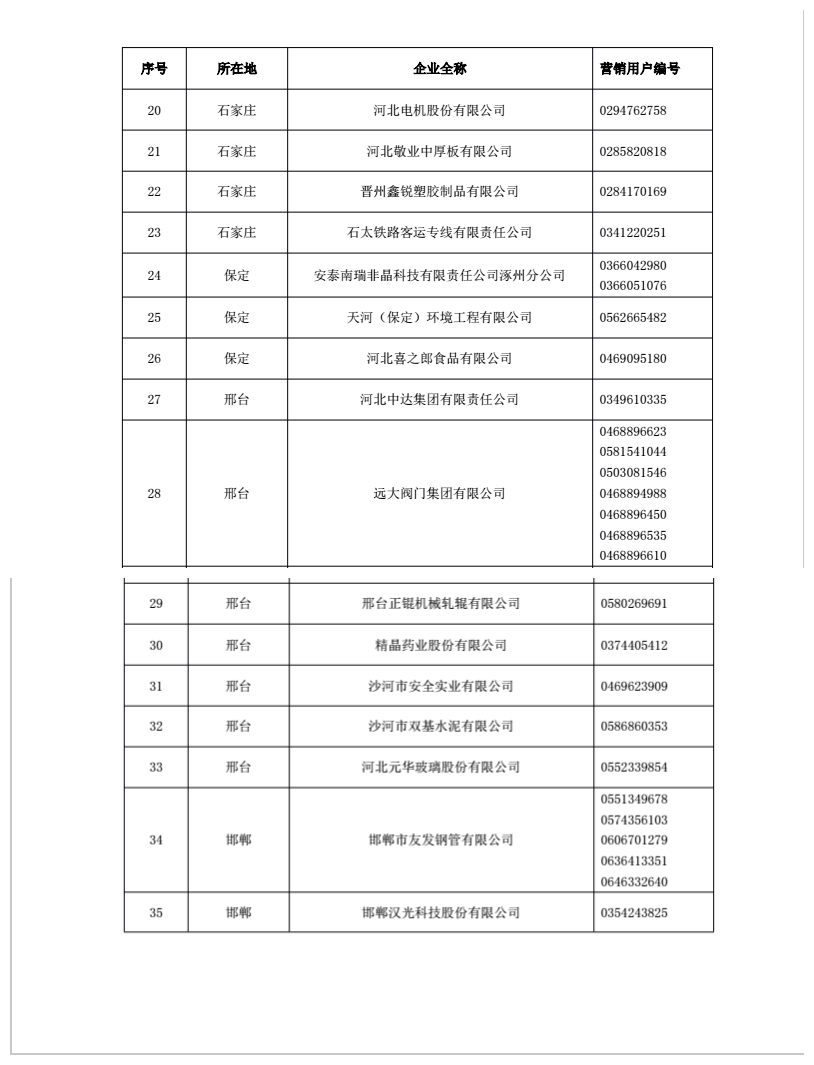 | 序号 | 所在地 | 企业全称 | 营销用户编号 |
|---|---|---|---|
| 20 | 石家庄 | 河北电机股份有限公司 | 0294762758 |
| 21 | 石家庄 | 河北敬业中厚板有限公司 | 0285820818 |
| 22 | 石家庄 | 晋州鑫锐塑胶制品有限公司 | 0284170169 |
| 23 | 石家庄 | 石太铁路客运专线有限责任公司 | 0341220251 |
| 24 | 保定 | 安泰南瑞非晶科技有限责任公司涿州分公司 | 0366042980 0366051076 |
| 25 | 保定 | 天河（保定）环境工程有限公司 | 0562665482 |
| 26 | 保定 | 河北喜之郎食品有限公司 | 0469095180 |
| 27 | 邢台 | 河北中达集团有限责任公司 | 0349610335 |
| 28 | 邢台 | 远大阀门集团有限公司 | 0468896623 0581541044 0503081546 0468894988 0468896450 0468896535 0468896610 |
| 29 | 邢台 | 邢台正锟机械轧辊有限公司 | 0580269691 |
| 30 | 邢台 | 精晶药业股份有限公司 | 0374405412 |
| 31 | 邢台 | 沙河市安全实业有限公司 | 0469623909 |
| 32 | 邢台 | 沙河市双基水泥有限公司 | 0586860353 |
| 33 | 邢台 | 河北元华玻璃股份有限公司 | 0552339854 |
| 34 | 邯郸 | 邯郸市友发钢管有限公司 | 0551349678 0574356103 0606701279 0636413351 0646332640 |
| 35 | 邯郸 | 邯郸汉光科技股份有限公司 | 0354243825 |